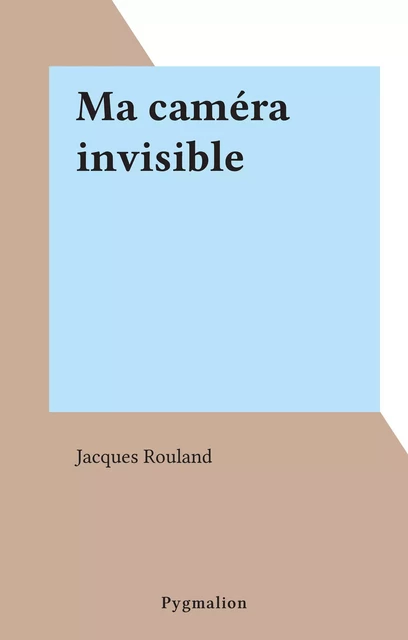 Ma caméra invisible

Jacques Rouland

Pygmalion